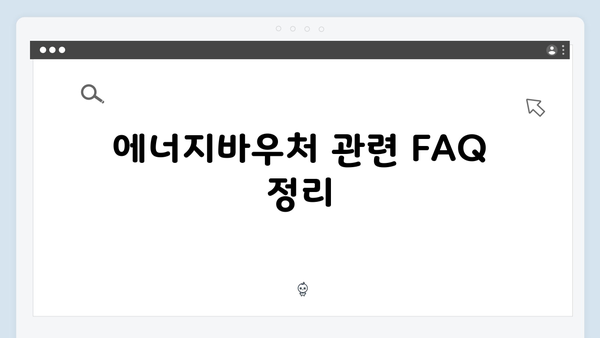 에너지바우처 관련 FAQ 정리